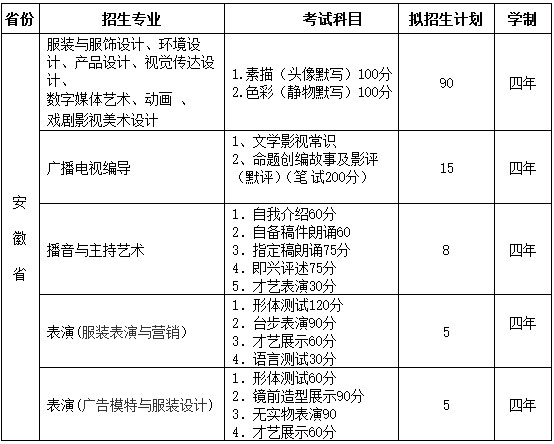 | 省份 | 招生专业 | 考试科目 | 拟招生计划 | 学制 |
|---|---|---|---|---|
| 安徽省 | 服装与服饰设计、环境设计、产品设计、视觉传达设计、数字媒体艺术、动画 、戏剧影视美术设计 | 1.素描（头像默写）100分 2.色彩（静物默写）100分 | 90 | 四年 |
| | 广播电视编导 | 1、文学影视常识 2、命题创编故事及影评（默评）（笔 试200分） | 15 | 四年 |
| | 播音与主持艺术 | 1. 自我介绍60分 2. 自备稿件朗诵60 3. 指定稿朗诵75分 4. 即兴评述75分 5. 才艺表演30分 | 8 | 四年 |
| | 表演（服装表演与营销） | 1. 形体测试120分 2. 台步表演90分 3. 才艺展示60分 4. 语言测试30分 | 5 | 四年 |
| | 表演（广告模特与服装设计） | 1. 形体测试60分 2. 镜前造型展示90分 3. 无实物表演90 4. 才艺展示60分 | 5 | 四年 |